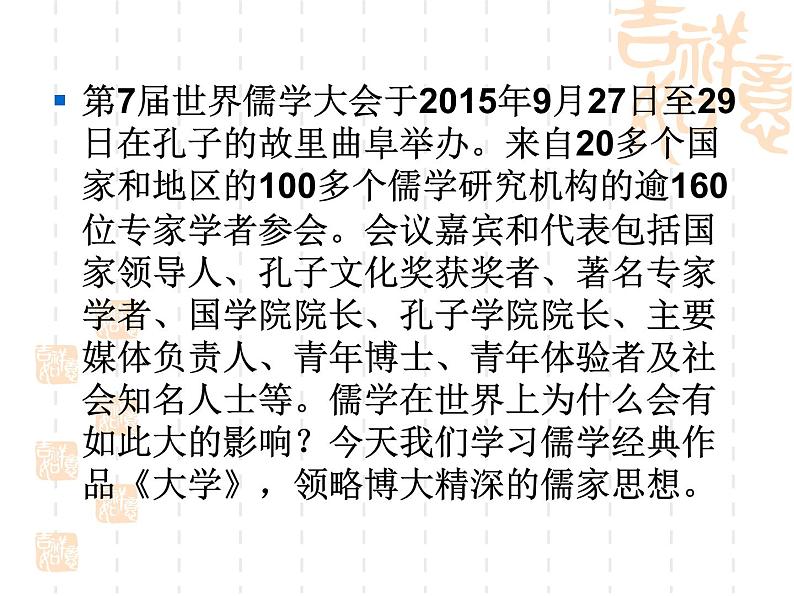 第7届世界儒学大会于2015年9月27日至29日在孔子的故里曲阜举办。来自20多个国家和地区的100多个儒学研究机构的逾160位专家学者参会。会议嘉宾和代表包括国家领导人、孔子文化奖获奖者、著名专家学者、国学院院长、孔子学院院长、主要媒体负责人、青年博士、青年体验者及社会知名人士等。儒学在世界上为什么会有如此大的影响？今天我们学习儒学经典作品《大学》，领略博大精深的儒家思想。